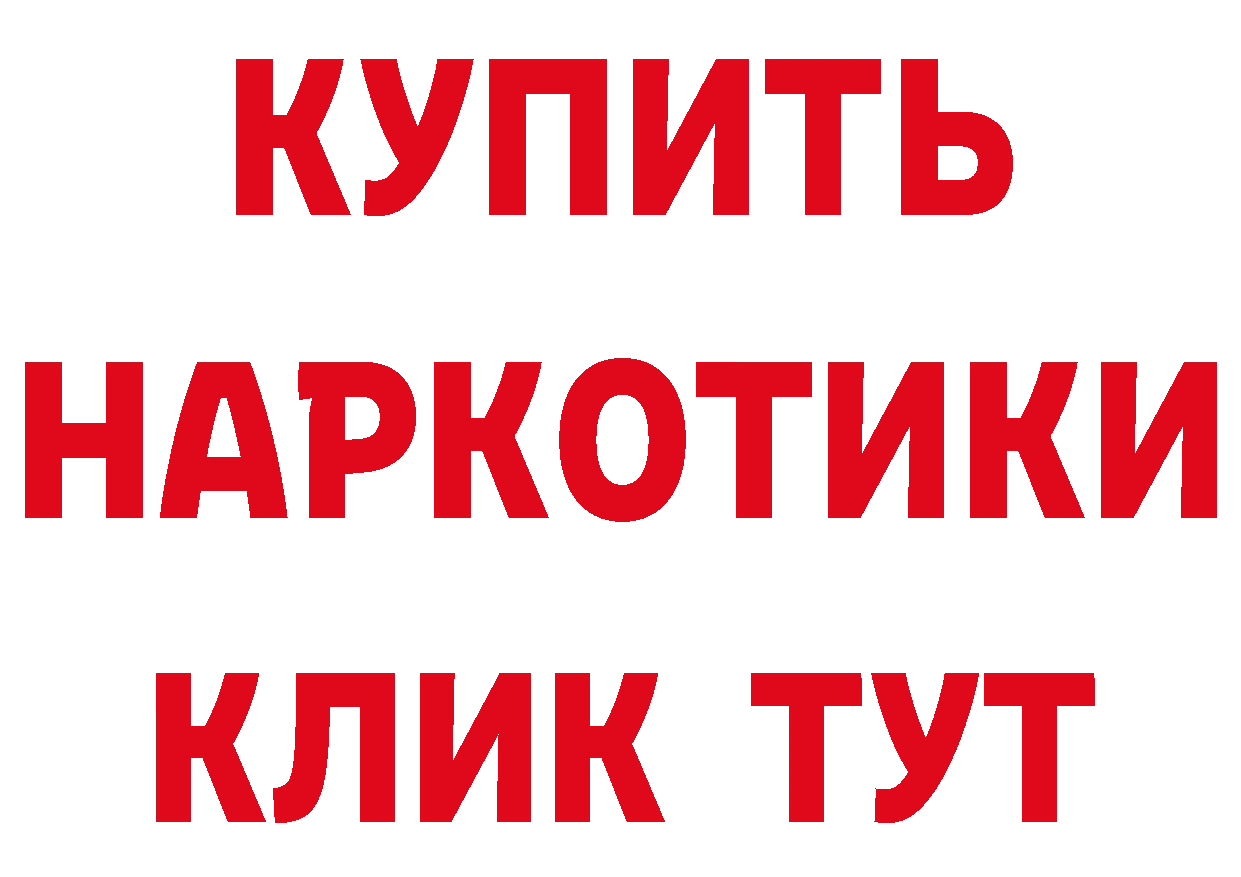 КУПИТЬ
НАРКОТИКИ
КЛИК ТУТ